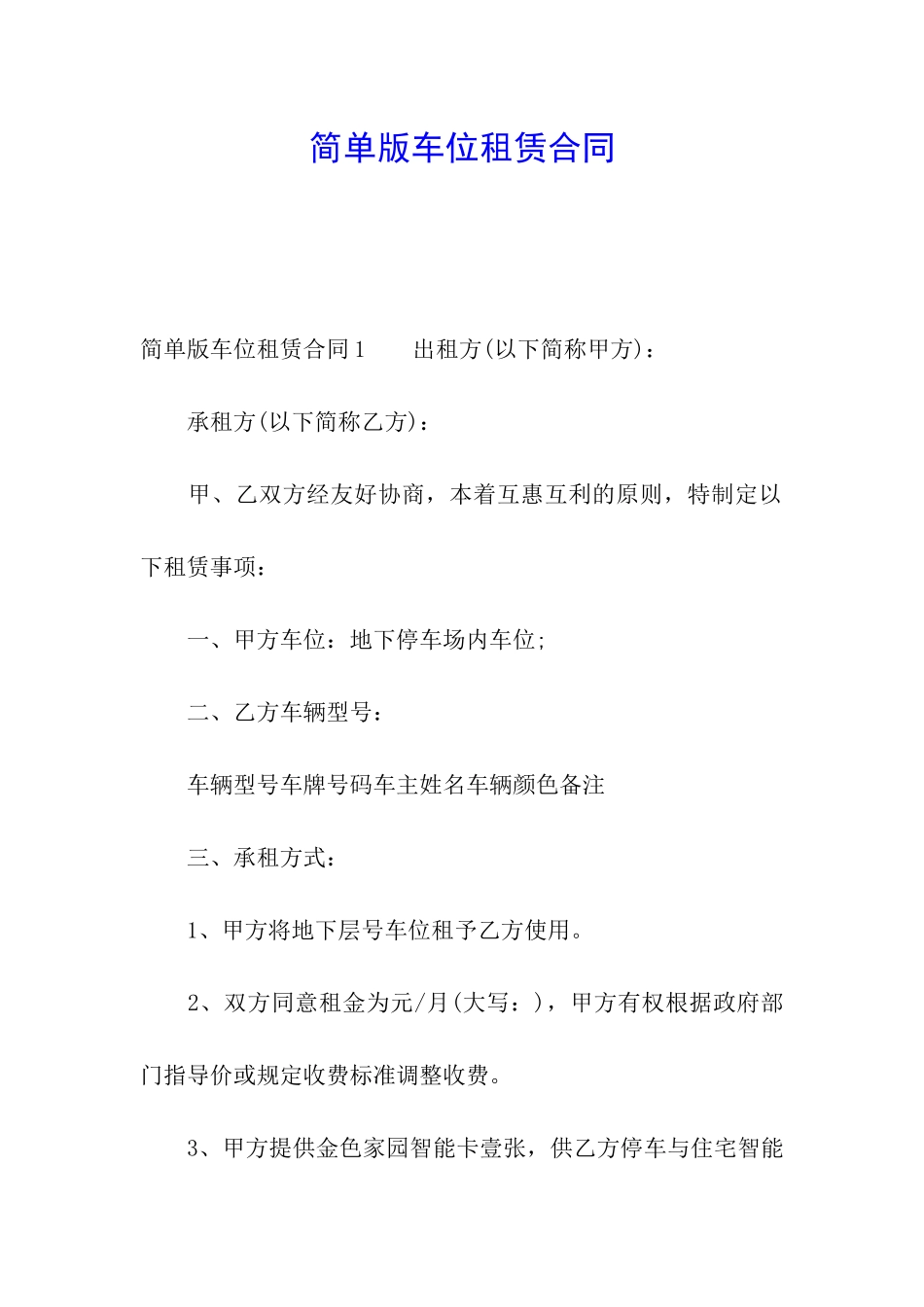 简单版车位租赁合同

简单版车位租赁合同1　　出租方(以下简称甲方)：

承租方(以下简称乙方)：

甲、乙双方经友好协商，本着互惠互利的原则，特制定以下租赁事项：

一、甲方车位：地下停车场内车位;

二、乙方车辆型号：

车辆型号车牌号码车主姓名车辆颜色备注

三、承租方式：

1、甲方将地下层号车位租予乙方使用。

2、双方同意租金为元/月(大写：)，甲方有权根据政府部门指导价或规定收费标准调整收费。

3、甲方提供金色家园智能卡壹张，供乙方停车与住宅智能